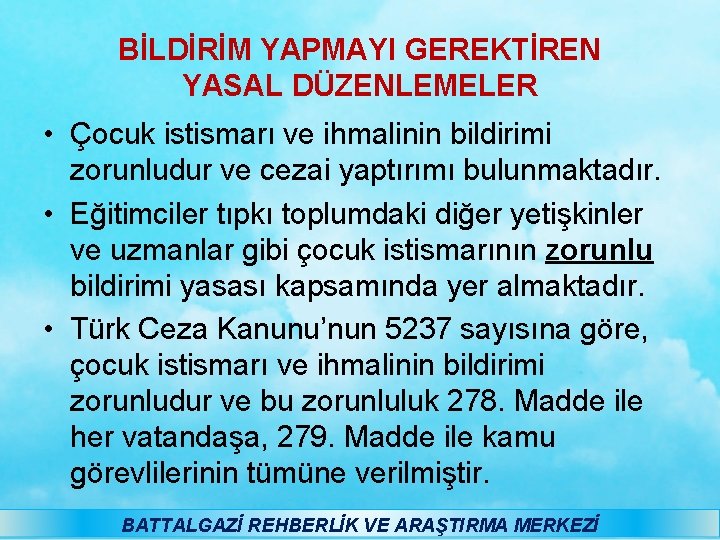 BİLDİRİM YAPMAYI GEREKTİREN YASAL DÜZENLEMELER

• Çocuk istismarı ve ihmalinin bildirimi zorunludur ve cezai yaptırımı bulunmaktadır.

• Eğitimciler tıpkı toplumdaki diğer yetişkinler ve uzmanlar gibi çocuk istismarının zorunlu bildirimi yasası kapsamında yer almaktadır.

• Türk Ceza Kanunu'nun 5237 sayısına göre, çocuk istismarı ve ihmalinin bildirimi zorunludur ve bu zorunluluk 278. Madde ile her vatandaşa, 279. Madde ile kamu görevlilerinin tümüne verilmiştir.

BATTALGAZİ REHBERLİK VE ARAŞTIRMA MERKEZİ